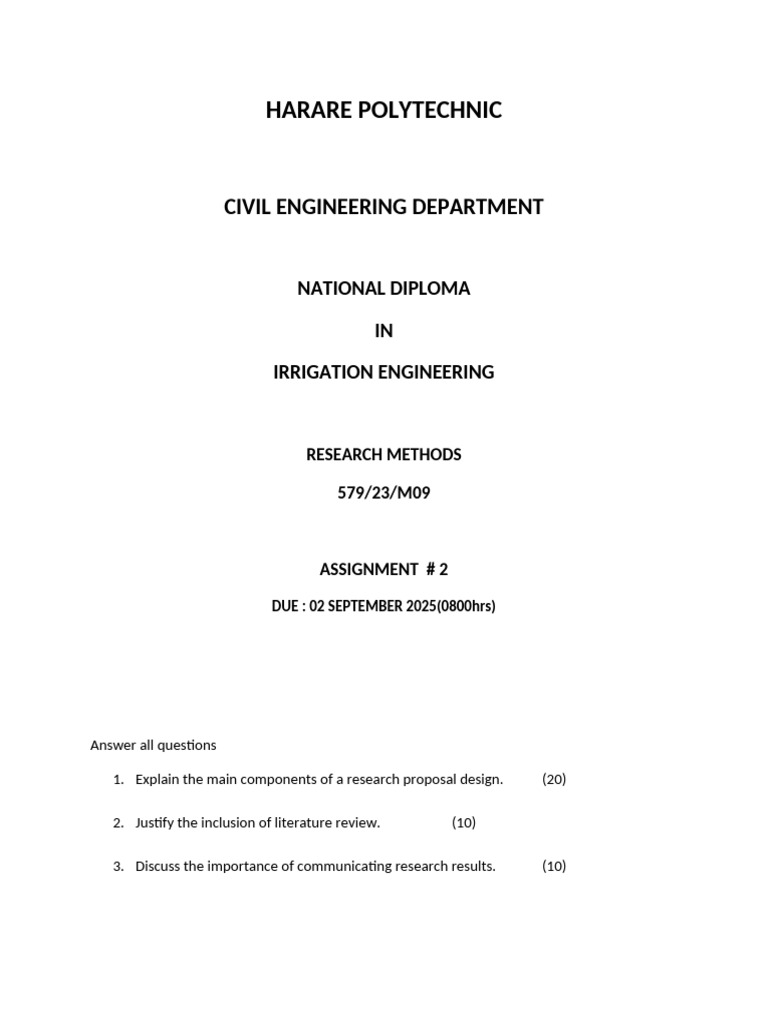 HARARE POLYTECHNIC

CIVIL ENGINEERING DEPARTMENT

NATIONAL DIPLOMA

IN

IRRIGATION ENGINEERING

RESEARCH METHODS

579/23/M09

ASSIGNMENT # 2

DUE : 02 SEPTEMBER 2025(0800hrs)

Answer all questions

1. Explain the main components of a research proposal design. (20)

2. Justify the inclusion of literature review. (10)

3. Discuss the importance of communicating research results. (10)